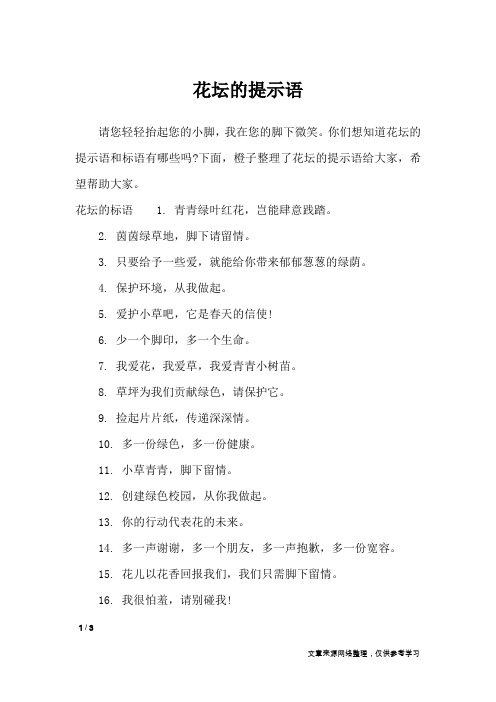 花坛的提示语

请您轻轻抬起您的小脚，我在您的脚下微笑。你们想知道花坛的提示语和标语有哪些吗?下面，橙子整理了花坛的提示语给大家，希望帮助大家。

花坛的标语　1. 青青绿叶红花，岂能肆意践踏。

2. 茵茵绿草地，脚下请留情。

3. 只要给予一些爱，就能给你带来郁郁葱葱的绿荫。

4. 保护环境，从我做起。

5. 爱护小草吧，它是春天的信使!

6. 少一个脚印，多一个生命。

7. 我爱花，我爱草，我爱青青小树苗。

8. 草坪为我们贡献绿色，请保护它。

9. 捡起片片纸，传递深深情。

10. 多一份绿色，多一份健康。

11. 小草青青，脚下留情。

12. 创建绿色校园，从你我做起。

13. 你的行动代表花的未来。

14. 多一声谢谢，多一个朋友，多一声抱歉，多一份宽容。

15. 花儿以花香回报我们，我们只需脚下留情。

16. 我很怕羞，请别碰我!

1 / 3

文章来源网络整理，仅供参考学习